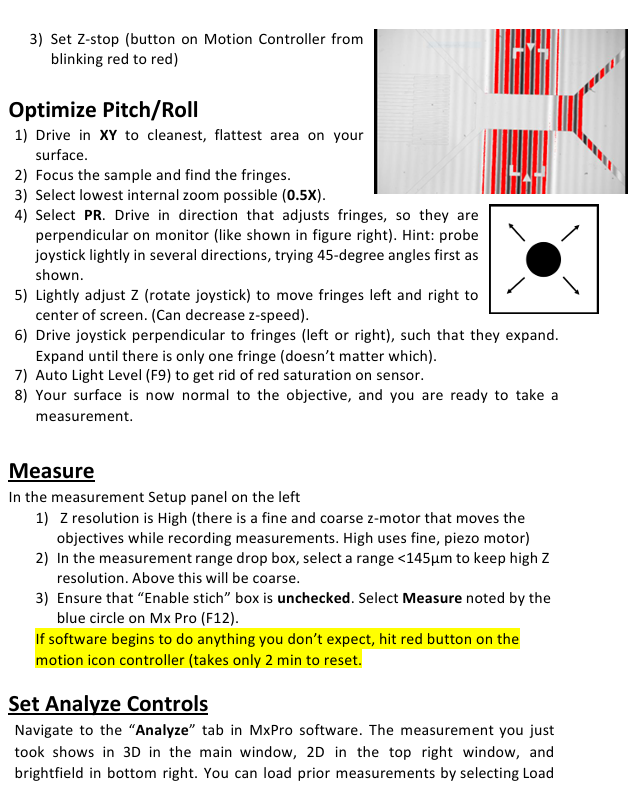 3) Set Z-stop (button on Motion Controller from blinking red to red)

Optimize Pitch/Roll
1) Drive in XY to cleanest, flattest area on your surface.
2) Focus the sample and find the fringes.
3) Select lowest internal zoom possible (0.5X).
4) Select PR. Drive in direction that adjusts fringes, so they are perpendicular on monitor (like shown in figure right). Hint: probe joystick lightly in several directions, trying 45-degree angles first as shown.
5) Lightly adjust Z (rotate joystick) to move fringes left and right to center of screen. (Can decrease z-speed).
6) Drive joystick perpendicular to fringes (left or right), such that they expand. Expand until there is only one fringe (doesn't matter which).
7) Auto Light Level (F9) to get rid of red saturation on sensor.
8) Your surface is now normal to the objective, and you are ready to take a measurement.

Measure
In the measurement Setup panel on the left
1) Z resolution is High (there is a fine and coarse z-motor that moves the objectives while recording measurements. High uses fine, piezo motor)
2) In the measurement range drop box, select a range <145μm to keep high Z resolution. Above this will be coarse.
3) Ensure that "Enable stich" box is unchecked. Select Measure noted by the blue circle on Mx Pro (F12).
If software begins to do anything you don't expect, hit red button on the motion icon controller (takes only 2 min to reset.

Set Analyze Controls
Navigate to the "Analyze" tab in MxPro software. The measurement you just took shows in 3D in the main window, 2D in the top right window, and brightfield in bottom right. You can load prior measurements by selecting Load